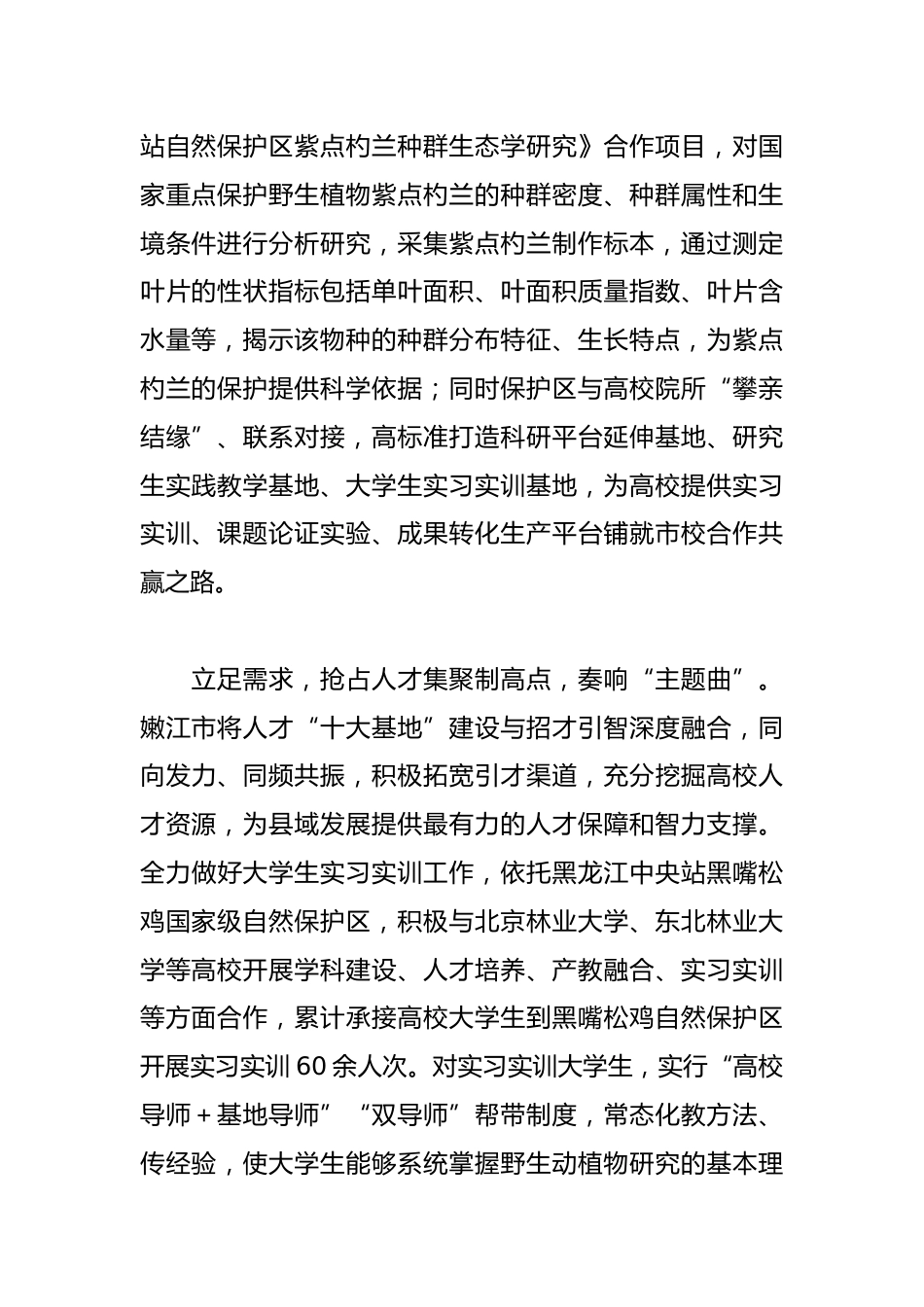 站自然保护区紫点杓兰种群生态学研究》合作项目，对国家重点保护野生植物紫点杓兰的种群密度、种群属性和生境条件进行分析研究，采集紫点杓兰制作标本，通过测定叶片的性状指标包括单叶面积、叶面积质量指数、叶片含水量等，揭示该物种的种群分布特征、生长特点，为紫点杓兰的保护提供科学依据；同时保护区与高校院所“攀亲结缘”、联系对接，高标准打造科研平台延伸基地、研究生实践教学基地、大学生实习实训基地，为高校提供实习实训、课题论证实验、成果转化生产平台铺就市校合作共赢之路。

立足需求，抢占人才集聚制高点，奏响“主题曲”。嫩江市将人才“十大基地”建设与招才引智深度融合，同向发力、同频共振，积极拓宽引才渠道，充分挖掘高校人才资源，为县域发展提供最有力的人才保障和智力支撑。全力做好大学生实习实训工作，依托黑龙江中央站黑嘴松鸡国家级自然保护区，积极与北京林业大学、东北林业大学等高校开展学科建设、人才培养、产教融合、实习实训等方面合作，累计承接高校大学生到黑嘴松鸡自然保护区开展实习实训60余人次。对实习实训大学生，实行“高校导师+基地导师”“双导师”帮带制度，常态化教方法、传经验，使大学生能够系统掌握野生动植物研究的基本理